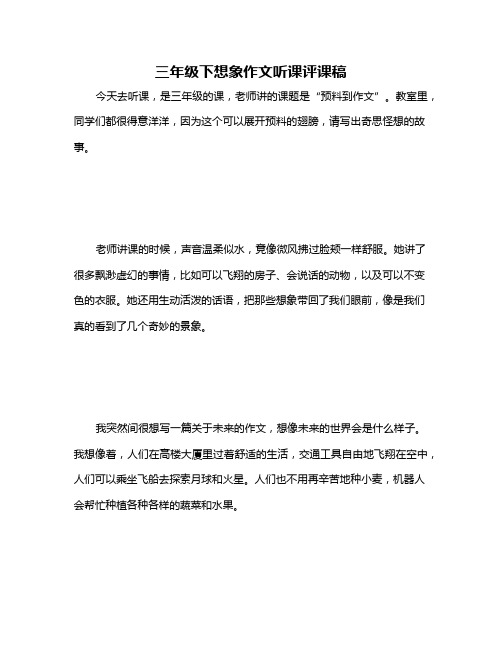 三年级下想象作文听课评课稿

今天去听课，是三年级的课，老师讲的课题是“预料到作文”。教室里，同学们都很得意洋洋，因为这个可以展开预料的翅膀，请写出奇思怪想的故事。

老师讲课的时候，声音温柔似水，竟像微风拂过脸颊一样舒服。她讲了很多飘渺虚幻的事情，比如可以飞翔的房子、会说话的动物，以及可以不变色的衣服。她还用生动活泼的话语，把那些想象带回了我们眼前，像是我们真的看到了几个奇妙的景象。

我突然间很想写一篇关于未来的作文，想像未来的世界会是什么样子。我想像着，人们在高楼大厦里过着舒适的生活，交通工具自由地飞翔在空中，人们可以乘坐飞船去探索月球和火星。人们也不用再辛苦地种小麦，机器人会帮忙种植各种各样的蔬菜和水果。